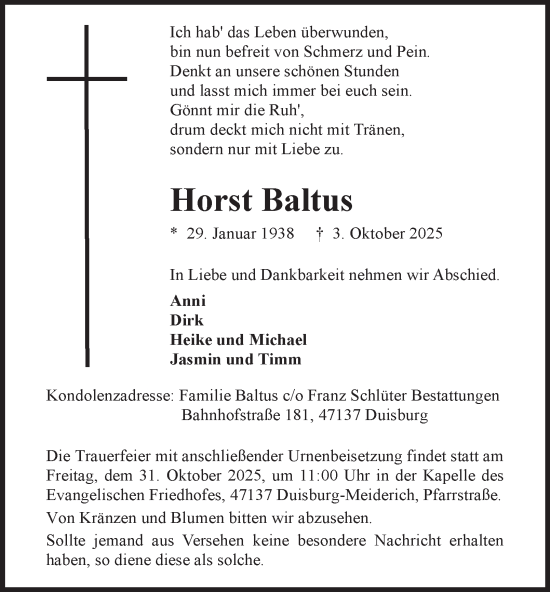 Ich hab' das Leben überwunden,
bin nun befreit von Schmerz und Pein.
Denkt an unsere schönen Stunden
und lasst mich immer bei euch sein.
Gönnt mir die Ruh',
drum deckt mich nicht mit Tränen,
sondern nur mit Liebe zu.

Horst Baltus

* 29. Januar 1938 † 3. Oktober 2025

In Liebe und Dankbarkeit nehmen wir Abschied.

Anni
Dirk
Heike und Michael
Jasmin und Timm

Kondolenzadresse: Familie Baltus c/o Franz Schlüter Bestattungen
Bahnhofstraße 181, 47137 Duisburg

Die Trauerfeier mit anschließender Urnenbeisetzung findet statt am Freitag, dem 31. Oktober 2025, um 11:00 Uhr in der Kapelle des Evangelischen Friedhofes, 47137 Duisburg-Meiderich, Pfarrstraße.

Von Kränzen und Blumen bitten wir abzusehen.

Sollte jemand aus Versehen keine besondere Nachricht erhalten haben, so diene diese als solche.